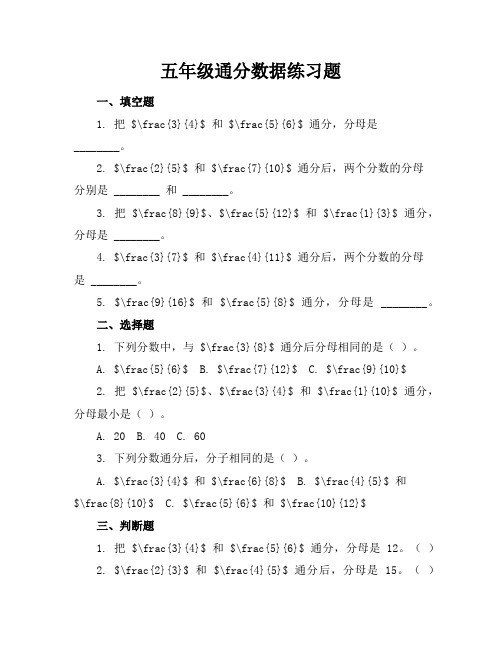 五年级通分数据练习题

一、填空题

1. 把 $\frac{3}{4}$ 和 $\frac{5}{6}$ 通分，分母是 ________。

2. $\frac{2}{5}$ 和 $\frac{7}{10}$ 通分后，两个分数的分母分别是 ________ 和 ________。

3. 把 $\frac{8}{9}$、$\frac{5}{12}$ 和 $\frac{1}{3}$ 通分，分母是 ________。

4. $\frac{3}{7}$ 和 $\frac{4}{11}$ 通分后，两个分数的分母是 ________。

5. $\frac{9}{16}$ 和 $\frac{5}{8}$ 通分，分母是 ________。

二、选择题

1. 下列分数中，与 $\frac{3}{8}$ 通分后分母相同的是（ ）。

A. $\frac{5}{6}$ B. $\frac{7}{12}$ C. $\frac{9}{10}$

2. 把 $\frac{2}{5}$、$\frac{3}{4}$ 和 $\frac{1}{10}$ 通分，分母最小是（ ）。

A. 20 B. 40 C. 60

3. 下列分数通分后，分子相同的是（ ）。

A. $\frac{3}{4}$ 和 $\frac{6}{8}$ B. $\frac{4}{5}$ 和 $\frac{8}{10}$ C. $\frac{5}{6}$ 和 $\frac{10}{12}$

三、判断题

1. 把 $\frac{3}{4}$ 和 $\frac{5}{6}$ 通分，分母是 12。（ ）

2. $\frac{2}{3}$ 和 $\frac{4}{5}$ 通分后，分母是 15。（ ）